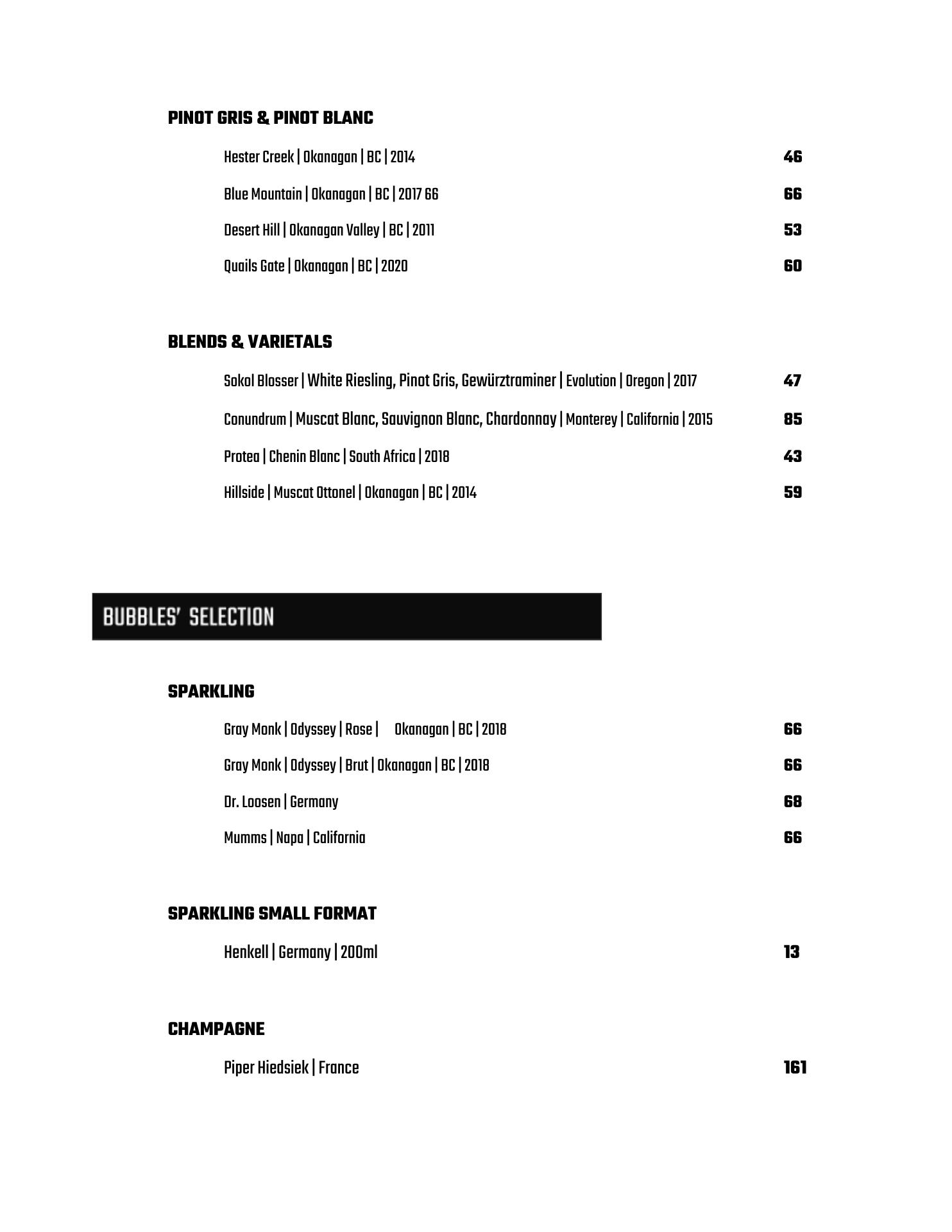 PINOT GRIS & PINOT BLANC

Hester Creek | Okanagan | BC | 2014 46

Blue Mountain | Okanagan | BC | 2017 66 66

Desert Hill | Okanagan Valley | BC | 2011 53

Quails Gate | Okanagan | BC | 2020 60

BLENDS & VARIETALS

Sokol Blosser | White Riesling, Pinot Gris, Gewürztraminer | Evolution | Oregon | 2017 47

Conundrum | Muscat Blanc, Sauvignon Blanc, Chardonnay | Monterey | California | 2015 85

Protea | Chenin Blanc | South Africa | 2018 43

Hillside | Muscat Ottonel | Okanagan | BC | 2014 59

BUBBLES' SELECTION

SPARKLING

Gray Monk | Odyssey | Rose | Okanagan | BC | 2018 66

Gray Monk | Odyssey | Brut | Okanagan | BC | 2018 66

Dr. Loosen | Germany 68

Mumms | Napa | California 66

SPARKLING SMALL FORMAT

Henkell | Germany | 200ml 13

CHAMPAGNE

Piper Hiedsiek | France 161